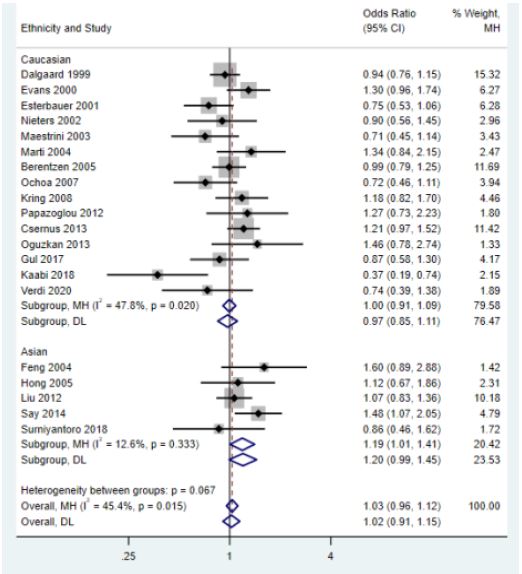 | Ethnicity and Study | Odds Ratio (95% CI) | % Weight, MH |
|---|---|---|
| Caucasian | | |
| Dalgaard 1999 | 0.94 (0.76, 1.15) | 15.32 |
| Evans 2000 | 1.30 (0.96, 1.74) | 6.27 |
| Esterbauer 2001 | 0.75 (0.53, 1.06) | 6.28 |
| Nieters 2002 | 0.90 (0.56, 1.45) | 2.96 |
| Maestrini 2003 | 0.71 (0.45, 1.14) | 3.43 |
| Marti 2004 | 1.34 (0.84, 2.15) | 2.47 |
| Berentzen 2005 | 0.99 (0.79, 1.25) | 11.69 |
| Ochoa 2007 | 0.72 (0.46, 1.11) | 3.94 |
| Kring 2008 | 1.18 (0.82, 1.70) | 4.46 |
| Papazoglou 2012 | 1.27 (0.73, 2.23) | 1.80 |
| Csernus 2013 | 1.21 (0.97, 1.52) | 11.42 |
| Oguzkan 2013 | 1.46 (0.78, 2.74) | 1.33 |
| Gul 2017 | 0.87 (0.58, 1.30) | 4.17 |
| Kaabi 2018 | 0.37 (0.19, 0.74) | 2.15 |
| Verdi 2020 | 0.74 (0.39, 1.38) | 1.89 |
| Subgroup, MH ($I^2$ = 47.8%, p = 0.020) | 1.00 (0.91, 1.09) | 79.58 |
| Subgroup, DL | 0.97 (0.85, 1.11) | 76.47 |
| Asian | | |
| Feng 2004 | 1.60 (0.89, 2.88) | 1.42 |
| Hong 2005 | 1.12 (0.67, 1.86) | 2.31 |
| Liu 2012 | 1.07 (0.83, 1.36) | 10.18 |
| Say 2014 | 1.48 (1.07, 2.05) | 4.79 |
| Surniyantoro 2018 | 0.86 (0.46, 1.62) | 1.72 |
| Subgroup, MH ($I^2$ = 12.6%, p = 0.333) | 1.19 (1.01, 1.41) | 20.42 |
| Subgroup, DL | 1.20 (0.99, 1.45) | 23.53 |
| Heterogeneity between groups: p = 0.067 | | |
| Overall, MH ($I^2$ = 45.4%, p = 0.015) | 1.03 (0.96, 1.12) | 100.00 |
| Overall, DL | 1.02 (0.91, 1.15) | |

.25 1 4